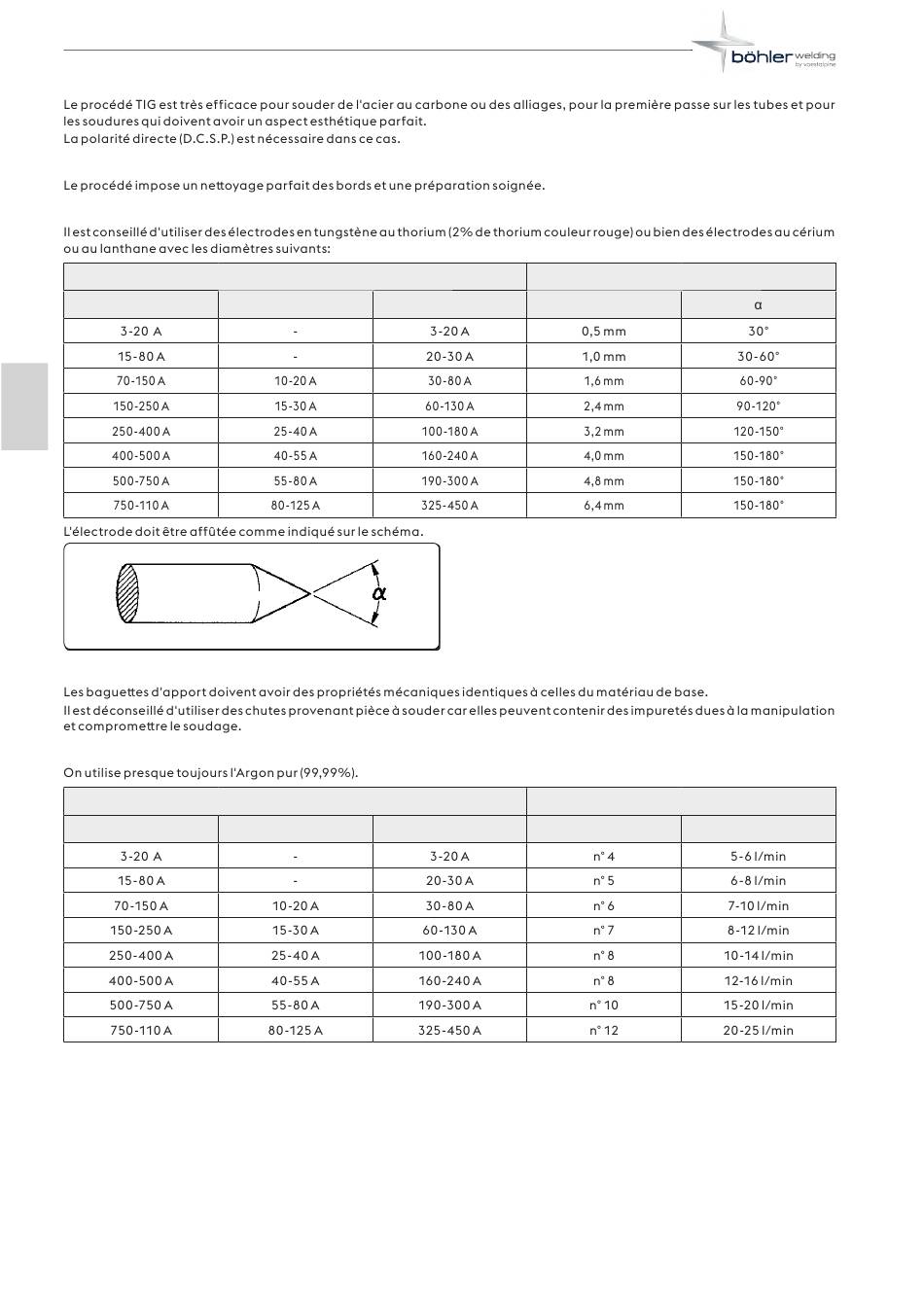 böhler welding
by voestalpine

Le procédé TIG est très efficace pour souder de l'acier au carbone ou des alliages, pour la première passe sur les tubes et pour les soudures qui doivent avoir un aspect esthétique parfait.
La polarité directe (D.C.S.P.) est nécessaire dans ce cas.

Le procédé impose un nettoyage parfait des bords et une préparation soignée.

Il est conseillé d'utiliser des électrodes en tungstène au thorium (2% de thorium couleur rouge) ou bien des électrodes au cérium ou au lanthane avec les diamètres suivants:

| | | | | |
|---|---|---|---|---|
| | | | | α |
| 3-20 A | - | 3-20 A | 0,5 mm | 30° |
| 15-80 A | - | 20-30 A | 1,0 mm | 30-60° |
| 70-150 A | 10-20 A | 30-80 A | 1,6 mm | 60-90° |
| 150-250 A | 15-30 A | 60-130 A | 2,4 mm | 90-120° |
| 250-400 A | 25-40 A | 100-180 A | 3,2 mm | 120-150° |
| 400-500 A | 40-55 A | 160-240 A | 4,0 mm | 150-180° |
| 500-750 A | 55-80 A | 190-300 A | 4,8 mm | 150-180° |
| 750-110 A | 80-125 A | 325-450 A | 6,4 mm | 150-180° |

L'électrode doit être affûtée comme indiqué sur le schéma.

α

Les baguettes d'apport doivent avoir des propriétés mécaniques identiques à celles du matériau de base.
Il est déconseillé d'utiliser des chutes provenant pièce à souder car elles peuvent contenir des impuretés dues à la manipulation et compromettre le soudage.

On utilise presque toujours l'Argon pur (99,99%).

| | | | | |
|---|---|---|---|---|
| | | | | |
| 3-20 A | - | 3-20 A | n° 4 | 5-6 l/min |
| 15-80 A | - | 20-30 A | n° 5 | 6-8 l/min |
| 70-150 A | 10-20 A | 30-80 A | n° 6 | 7-10 l/min |
| 150-250 A | 15-30 A | 60-130 A | n° 7 | 8-12 l/min |
| 250-400 A | 25-40 A | 100-180 A | n° 8 | 10-14 l/min |
| 400-500 A | 40-55 A | 160-240 A | n° 8 | 12-16 l/min |
| 500-750 A | 55-80 A | 190-300 A | n° 10 | 15-20 l/min |
| 750-110 A | 80-125 A | 325-450 A | n° 12 | 20-25 l/min |